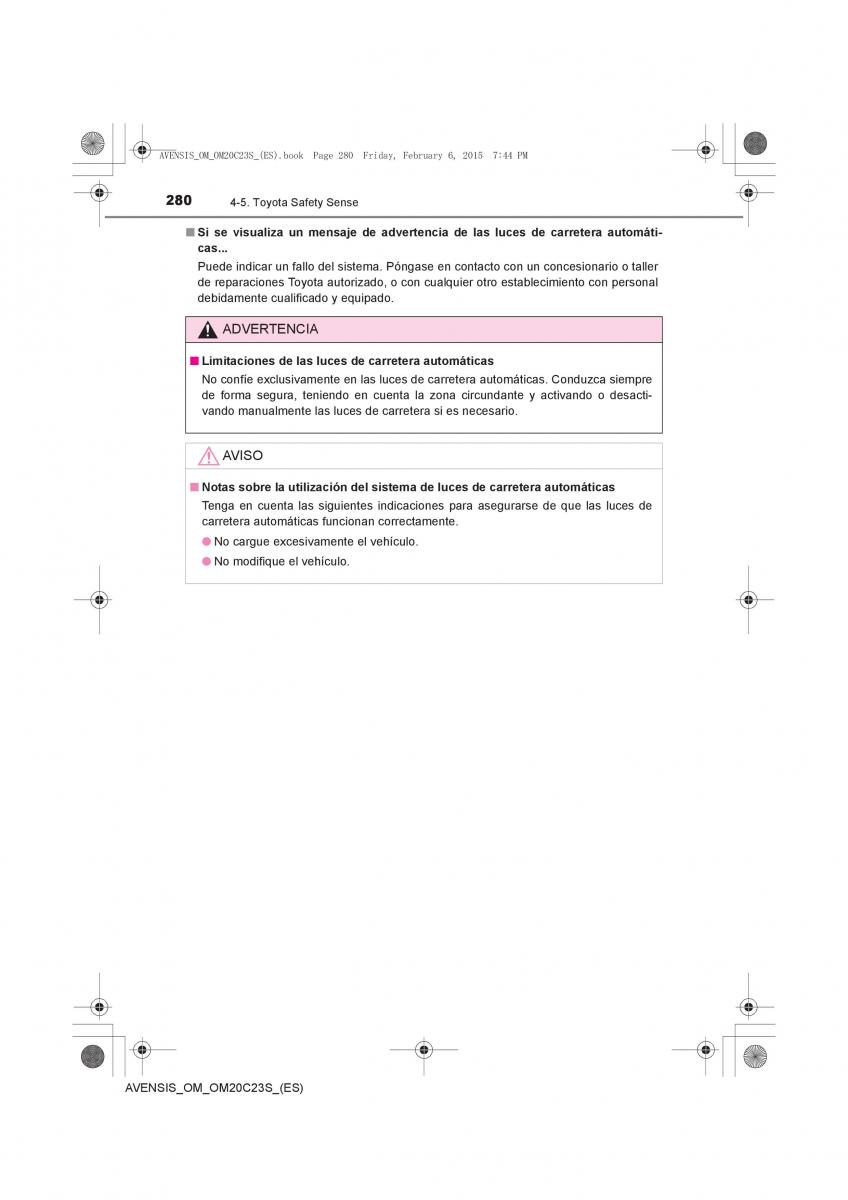 AVENSIS_OM_OM20C23S_(ES).book Page 280 Friday, February 6, 2015 7:44 PM

280 4-5. Toyota Safety Sense

■ Si se visualiza un mensaje de advertencia de las luces de carretera automáticas...

Puede indicar un fallo del sistema. Póngase en contacto con un concesionario o taller de reparaciones Toyota autorizado, o con cualquier otro establecimiento con personal debidamente cualificado y equipado.

ADVERTENCIA

■ Limitaciones de las luces de carretera automáticas

No confíe exclusivamente en las luces de carretera automáticas. Conduzca siempre de forma segura, teniendo en cuenta la zona circundante y activando o desactivando manualmente las luces de carretera si es necesario.

AVISO

■ Notas sobre la utilización del sistema de luces de carretera automáticas

Tenga en cuenta las siguientes indicaciones para asegurarse de que las luces de carretera automáticas funcionan correctamente.

● No cargue excesivamente el vehículo.

● No modifique el vehículo.

AVENSIS_OM_OM20C23S_(ES)